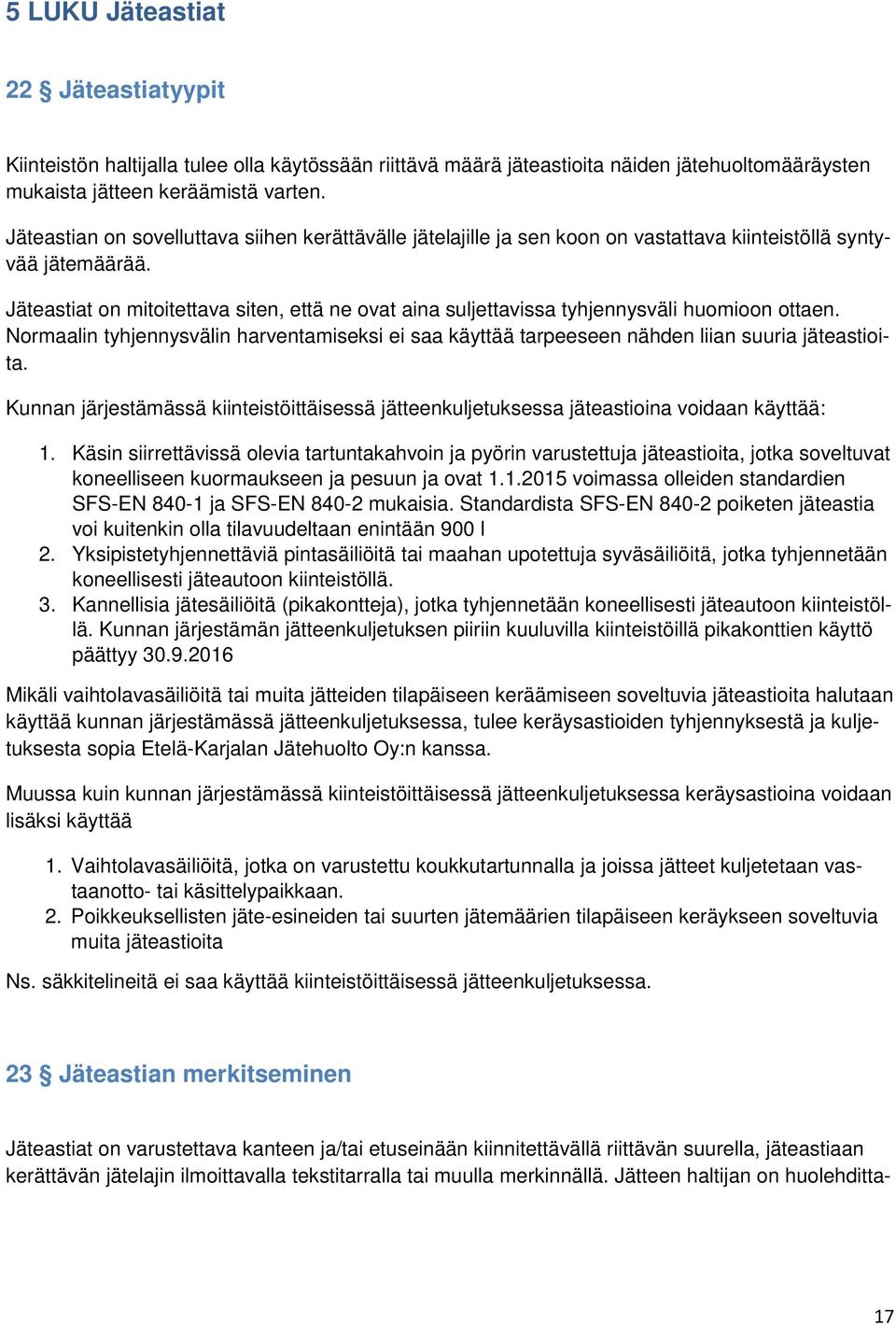 5 LUKU Jäteastiat

22 § Jäteastiatyypit

Kiinteistön haltijalla tulee olla käytössään riittävä määrä jäteastioita näiden jätehuoltomääräysten mukaista jätteen keräämistä varten.

Jäteastian on sovelluttava siihen kerättävälle jätelajille ja sen koon on vastattava kiinteistöllä syntyvää jätemäärää.

Jäteastiat on mitoitettava siten, että ne ovat aina suljettavissa tyhjennysväli huomioon ottaen. Normaalin tyhjennysvälin harventamiseksi ei saa käyttää tarpeeseen nähden liian suuria jäteastioita.

Kunnan järjestämässä kiinteistöittäisessä jätteenkuljetuksessa jäteastioina voidaan käyttää:

1. Käsin siirrettävissä olevia tartuntakahvoin ja pyörin varustettuja jäteastioita, jotka soveltuvat koneelliseen kuormaukseen ja pesuun ja ovat 1.1.2015 voimassa olleiden standardien SFS-EN 840-1 ja SFS-EN 840-2 mukaisia. Standardista SFS-EN 840-2 poiketen jäteastia voi kuitenkin olla tilavuudeltaan enintään 900 l
2. Yksipistetyhjennettäviä pintasäiliöitä tai maahan upotettuja syväsäiliöitä, jotka tyhjennetään koneellisesti jäteautoon kiinteistöllä.
3. Kannellisia jätesäiliöitä (pikakontteja), jotka tyhjennetään koneellisesti jäteautoon kiinteistöllä. Kunnan järjestämän jätteenkuljetuksen piiriin kuuluvilla kiinteistöillä pikakonttien käyttö päättyy 30.9.2016

Mikäli vaihtolavasäiliöitä tai muita jätteiden tilapäiseen keräämiseen soveltuvia jäteastioita halutaan käyttää kunnan järjestämässä jätteenkuljetuksessa, tulee keräysastioiden tyhjennyksestä ja kuljetuksesta sopia Etelä-Karjalan Jätehuolto Oy:n kanssa.

Muussa kuin kunnan järjestämässä kiinteistöittäisessä jätteenkuljetuksessa keräysastioina voidaan lisäksi käyttää

1. Vaihtolavasäiliöitä, jotka on varustettu koukkutartunnalla ja joissa jätteet kuljetetaan vastaanotto- tai käsittelypaikkaan.
2. Poikkeuksellisten jäte-esineiden tai suurten jätemäärien tilapäiseen keräykseen soveltuvia muita jäteastioita

Ns. säkkitelineitä ei saa käyttää kiinteistöittäisessä jätteenkuljetuksessa.

23 § Jäteastian merkitseminen

Jäteastiat on varustettava kanteen ja/tai etuseinään kiinnitettävällä riittävän suurella, jäteastiaan kerättävän jätelajin ilmoittavalla tekstitarralla tai muulla merkinnällä. Jätteen haltijan on huolehditta-

17